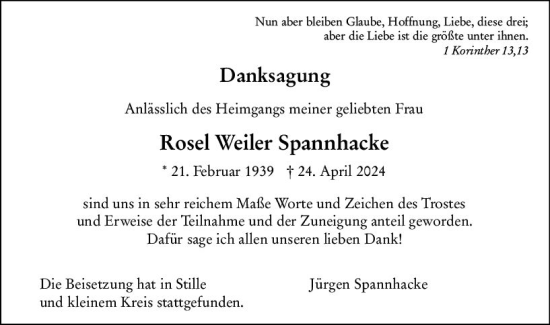 Nun aber bleiben Glaube, Hoffnung, Liebe, diese drei;
aber die Liebe ist die größte unter ihnen.
1 Korinther 13,13

Danksagung

Anlässlich des Heimgangs meiner geliebten Frau

Rosel Weiler Spannhacke

* 21. Februar 1939 † 24. April 2024

sind uns in sehr reichem Maße Worte und Zeichen des Trostes und Erweise der Teilnahme und der Zuneigung anteil geworden. Dafür sage ich allen unseren lieben Dank!

Die Beisetzung hat in Stille und kleinem Kreis stattgefunden.

Jürgen Spannhacke